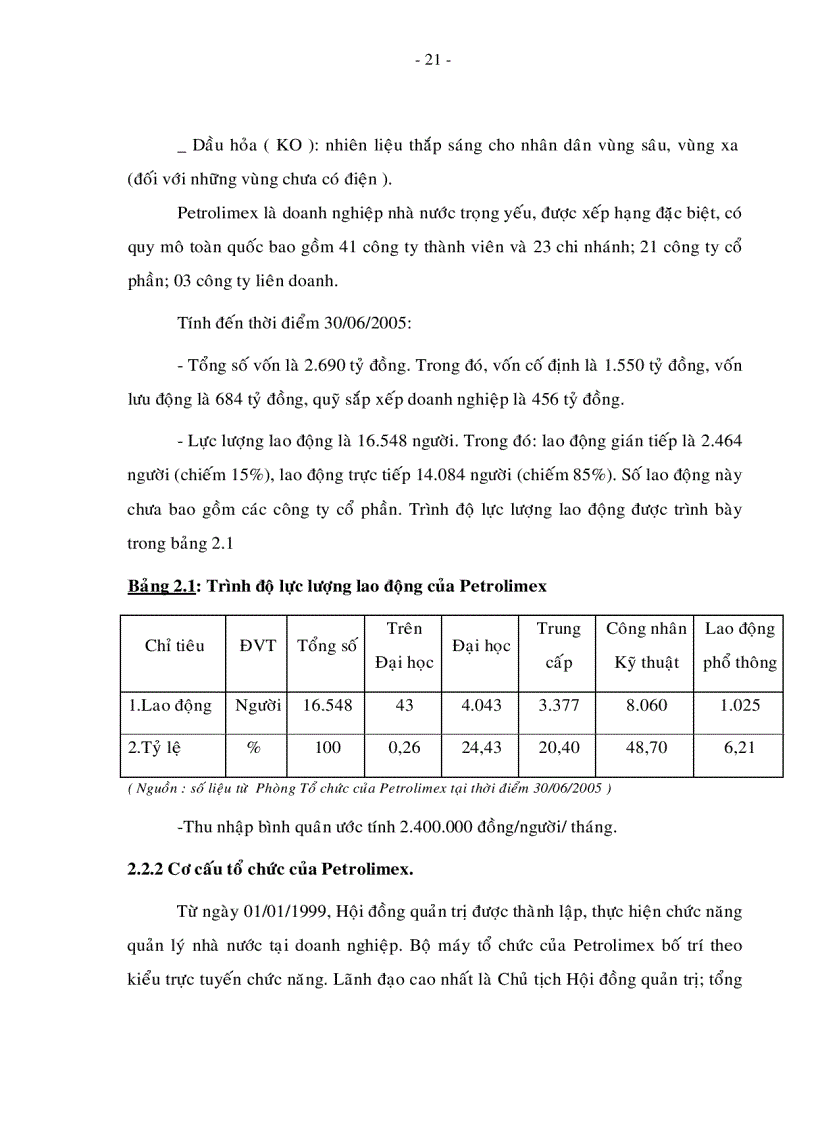 - 21 -

_ Dầu hỏa ( KO ): nhiên liệu thắp sáng cho nhân dân vùng sâu, vùng xa (đối với những vùng chưa có điện ).

Petrolimex là doanh nghiệp nhà nước trọng yếu, được xếp hạng đặc biệt, có quy mô toàn quốc bao gồm 41 công ty thành viên và 23 chi nhánh; 21 công ty cổ phần; 03 công ty liên doanh.

Tính đến thời điểm 30/06/2005:

- Tổng số vốn là 2.690 tỷ đồng. Trong đó, vốn cố định là 1.550 tỷ đồng, vốn lưu động là 684 tỷ đồng, quỹ sắp xếp doanh nghiệp là 456 tỷ đồng.

- Lực lượng lao động là 16.548 người. Trong đó: lao động gián tiếp là 2.464 người (chiếm 15%), lao động trực tiếp 14.084 người (chiếm 85%). Số lao động này chưa bao gồm các công ty cổ phần. Trình độ lực lượng lao động được trình bày trong bảng 2.1

Bảng 2.1: Trình độ lực lượng lao động của Petrolimex

| Chỉ tiêu | ĐVT | Tổng số | Trên Đại học | Đại học | Trung cấp | Công nhân Kỹ thuật | Lao động phổ thông |
|---|---|---|---|---|---|---|---|
| 1.Lao động | Người | 16.548 | 43 | 4.043 | 3.377 | 8.060 | 1.025 |
| 2.Tỷ lệ | % | 100 | 0,26 | 24,43 | 20,40 | 48,70 | 6,21 |

( Nguồn : số liệu từ Phòng Tổ chức của Petrolimex tại thời điểm 30/06/2005 )

-Thu nhập bình quân ước tính 2.400.000 đồng/người/ tháng.

2.2.2 Cơ cấu tổ chức của Petrolimex.

Từ ngày 01/01/1999, Hội đồng quản trị được thành lập, thực hiện chức năng quản lý nhà nước tại doanh nghiệp. Bộ máy tổ chức của Petrolimex bố trí theo kiểu trực tuyến chức năng. Lãnh đạo cao nhất là Chủ tịch Hội đồng quản trị; tổng